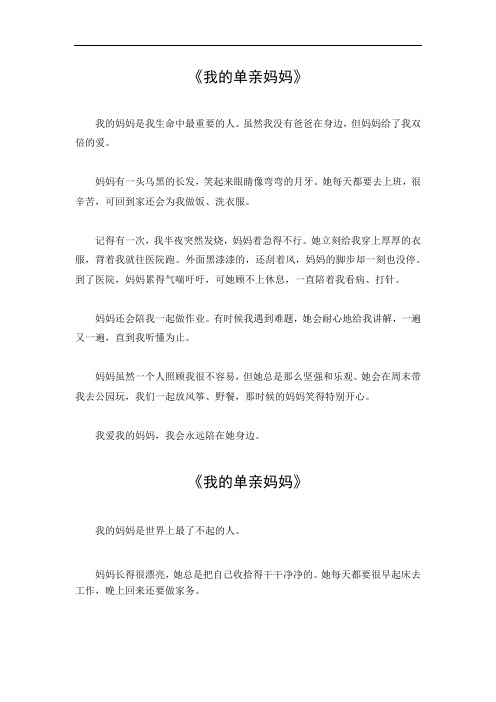 《我的单亲妈妈》

我的妈妈是我生命中最重要的人。虽然我没有爸爸在身边，但妈妈给了我双倍的爱。

妈妈有一头乌黑的长发，笑起来眼睛像弯弯的月牙。她每天都要去上班，很辛苦，可回到家还会为我做饭、洗衣服。

记得有一次，我半夜突然发烧，妈妈着急得不行。她立刻给我穿上厚厚的衣服，背着我就往医院跑。外面黑漆漆的，还刮着风，妈妈的脚步却一刻也没停。到了医院，妈妈累得气喘吁吁，可她顾不上休息，一直陪着我看病、打针。

妈妈还会陪我一起做作业。有时候我遇到难题，她会耐心地给我讲解，一遍又一遍，直到我听懂为止。

妈妈虽然一个人照顾我很不容易，但她总是那么坚强和乐观。她会在周末带我去公园玩，我们一起放风筝、野餐，那时候的妈妈笑得特别开心。

我爱我的妈妈，我会永远陪在她身边。

《我的单亲妈妈》

我的妈妈是世界上最了不起的人。

妈妈长得很漂亮，她总是把自己收拾得干干净净的。她每天都要很早起床去工作，晚上回来还要做家务。